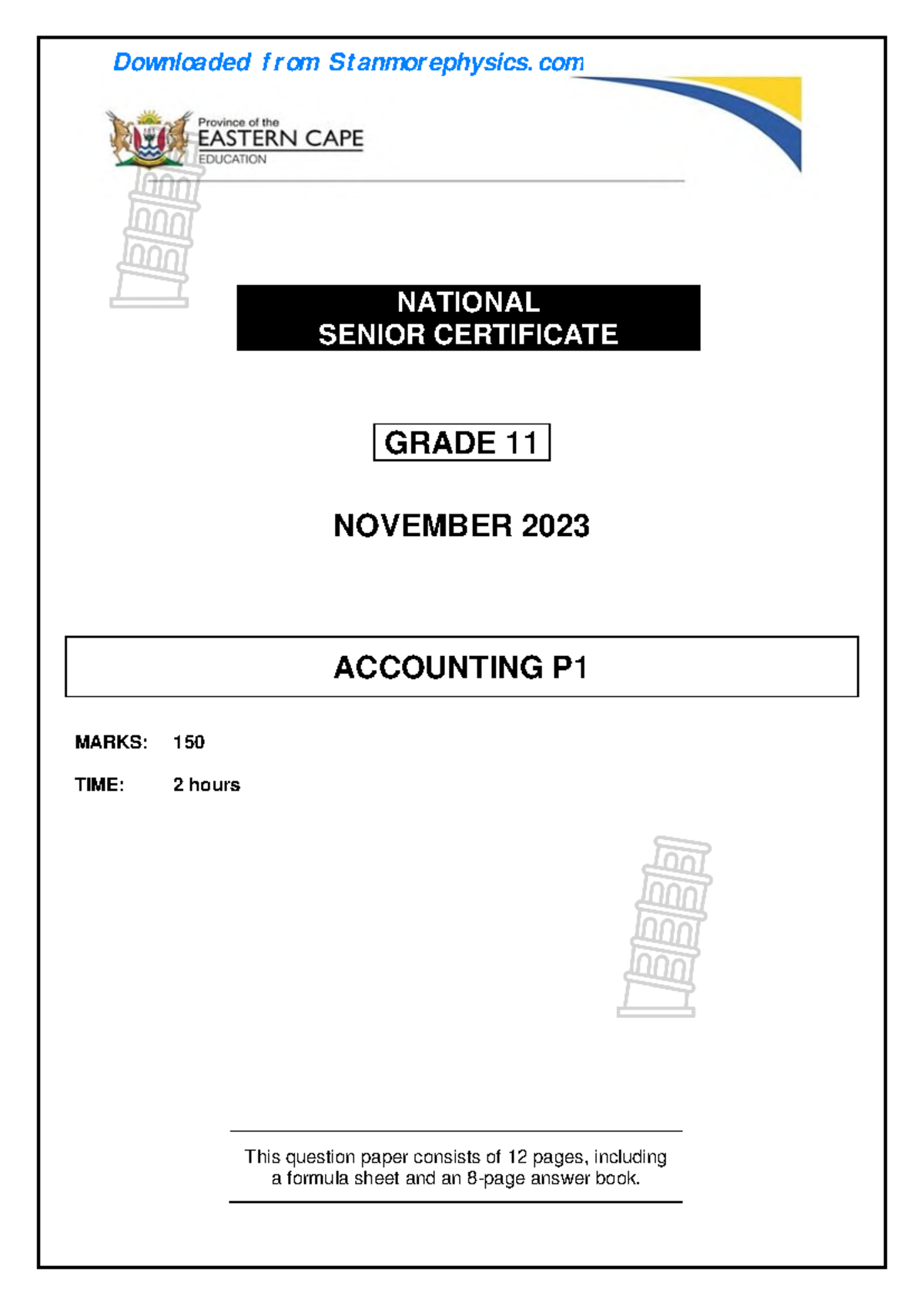 Downloaded from Stanmorephysics.com

Province of the
EASTERN CAPE
EDUCATION

NATIONAL
SENIOR CERTIFICATE

GRADE 11

NOVEMBER 2023

ACCOUNTING P1

MARKS: 150

TIME: 2 hours

This question paper consists of 12 pages, including a formula sheet and an 8-page answer book.